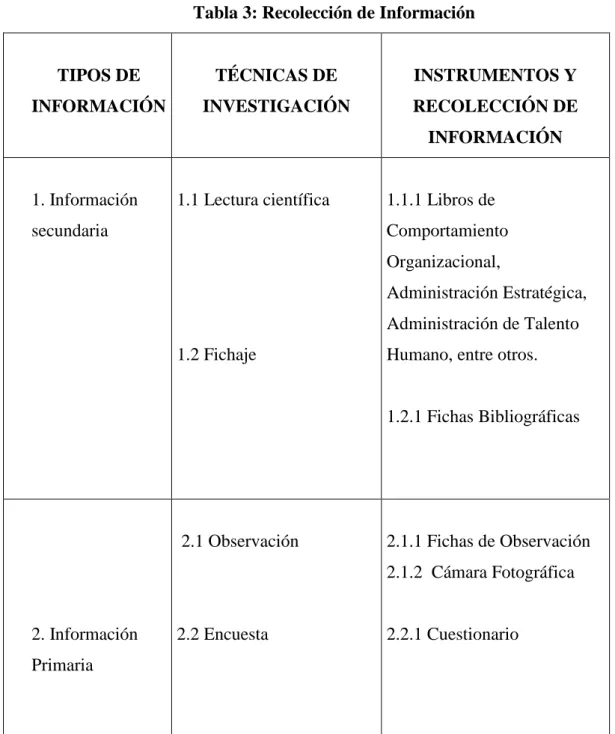 Tabla 3: Recolección de Información

| TIPOS DE INFORMACIÓN | TÉCNICAS DE INVESTIGACIÓN | INSTRUMENTOS Y RECOLECCIÓN DE INFORMACIÓN |
|---|---|---|
| 1. Información secundaria | 1.1 Lectura científica 1.2 Fichaje | 1.1.1 Libros de Comportamiento Organizacional, Administración Estratégica, Administración de Talento Humano, entre otros. 1.2.1 Fichas Bibliográficas |
| 2. Información Primaria | 2.1 Observación 2.2 Encuesta | 2.1.1 Fichas de Observación 2.1.2 Cámara Fotográfica 2.2.1 Cuestionario |